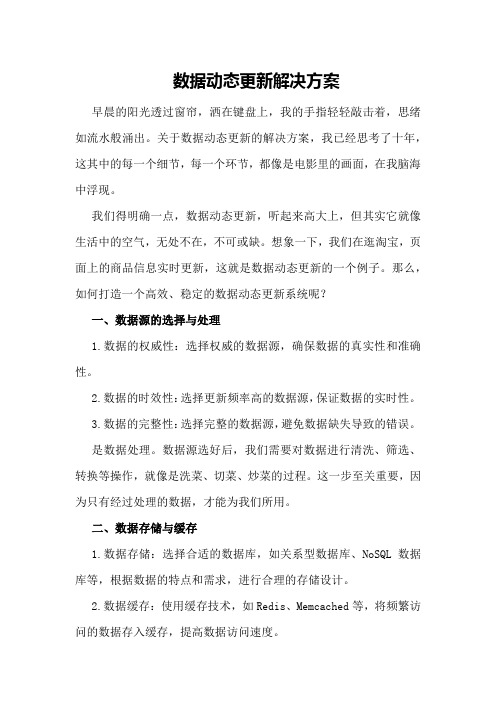 数据动态更新解决方案

早晨的阳光透过窗帘，洒在键盘上，我的手指轻轻敲击着，思绪如流水般涌出。关于数据动态更新的解决方案，我已经思考了十年，这其中的每一个细节，每一个环节，都像是电影里的画面，在我脑海中浮现。

我们得明确一点，数据动态更新，听起来高大上，但其实它就像生活中的空气，无处不在，不可或缺。想象一下，我们在逛淘宝，页面上的商品信息实时更新，这就是数据动态更新的一个例子。那么，如何打造一个高效、稳定的数据动态更新系统呢？

一、数据源的选择与处理

1.数据的权威性：选择权威的数据源，确保数据的真实性和准确性。

2.数据的时效性：选择更新频率高的数据源，保证数据的实时性。

3.数据的完整性：选择完整的数据源，避免数据缺失导致的错误。

是数据处理。数据源选好后，我们需要对数据进行清洗、筛选、转换等操作，就像是洗菜、切菜、炒菜的过程。这一步至关重要，因为只有经过处理的数据，才能为我们所用。

二、数据存储与缓存

1.数据存储：选择合适的数据库，如关系型数据库、NoSQL 数据库等，根据数据的特点和需求，进行合理的存储设计。

2.数据缓存：使用缓存技术，如Redis、Memcached等，将频繁访问的数据存入缓存，提高数据访问速度。